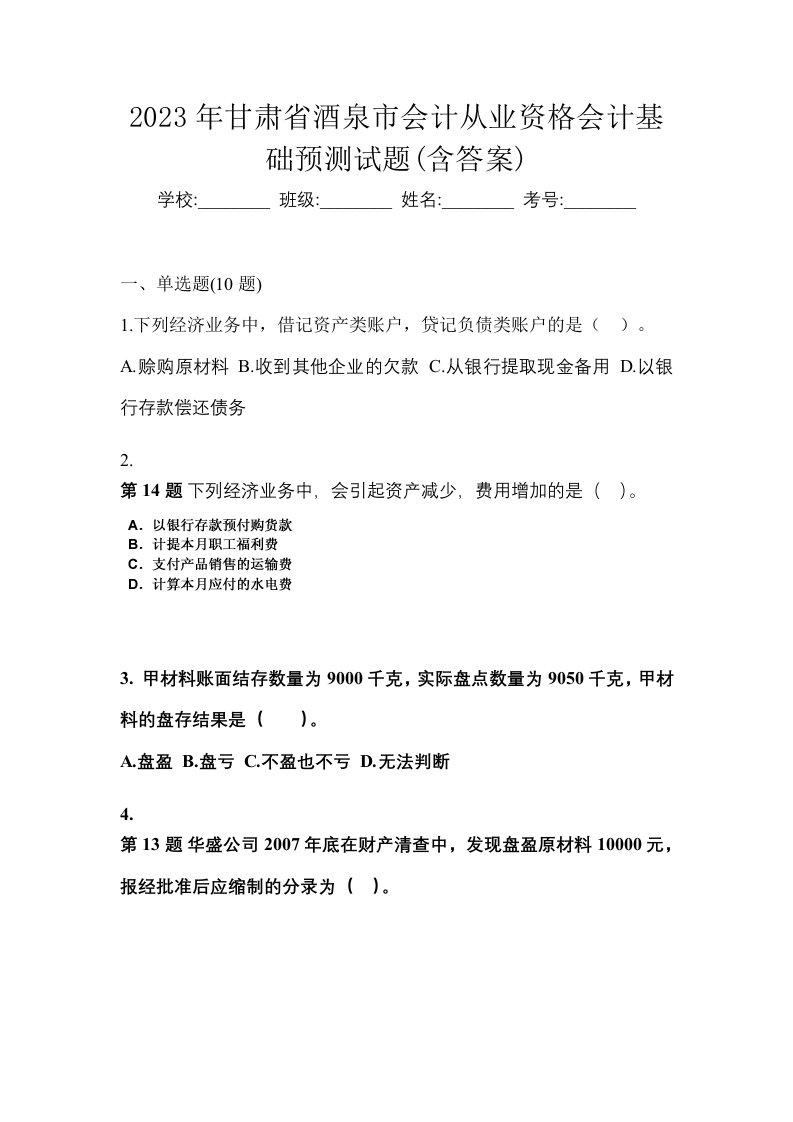 2023 年甘肃省酒泉市会计从业资格会计基础预测试题(含答案)

学校:________ 班级:________ 姓名:________ 考号:________

一、单选题(10 题)

1.下列经济业务中，借记资产类账户，贷记负债类账户的是（ ）。

A.赊购原材料 B.收到其他企业的欠款 C.从银行提取现金备用 D.以银行存款偿还债务

2.
第 14 题 下列经济业务中，会引起资产减少，费用增加的是（ ）。

A．以银行存款预付购货款
B．计提本月职工福利费
C．支付产品销售的运输费
D．计算本月应付的水电费

3. 甲材料账面结存数量为 9000 千克，实际盘点数量为 9050 千克，甲材料的盘存结果是（ ）。

A.盘盈 B.盘亏 C.不盈也不亏 D.无法判断

4.
第 13 题 华盛公司 2007 年底在财产清查中，发现盘盈原材料 10000 元，报经批准后应缩制的分录为（ ）。